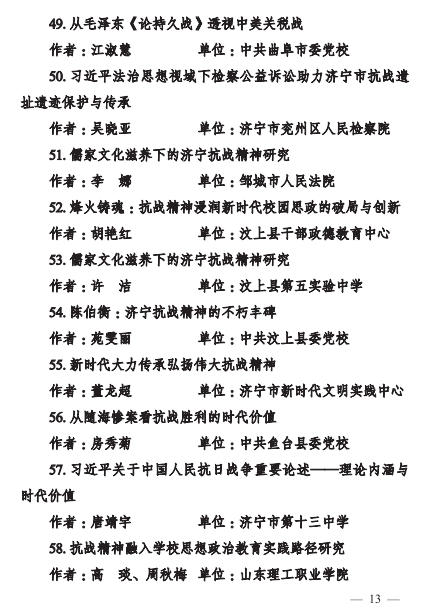 49. 从毛泽东《论持久战》透视中美关税战

作者：江淑慧　　　　单位：中共曲阜市委党校

50. 习近平法治思想视域下检察公益诉讼助力济宁市抗战遗址遗迹保护与传承

作者：吴晓亚　　　　单位：济宁市兖州区人民检察院

51. 儒家文化滋养下的济宁抗战精神研究

作者：李　娜　　　　单位：邹城市人民法院

52. 烽火铸魂：抗战精神浸润新时代校园思政的破局与创新

作者：胡艳红　　　　单位：汶上县干部政德教育中心

53. 儒家文化滋养下的济宁抗战精神研究

作者：许　洁　　　　单位：汶上县第五实验中学

54. 陈伯衡：济宁抗战精神的不朽丰碑

作者：苑雯丽　　　　单位：中共汶上县委党校

55. 新时代大力传承弘扬伟大抗战精神

作者：董龙超　　　　单位：济宁市新时代文明实践中心

56. 从随海惨案看抗战胜利的时代价值

作者：房秀菊　　　　单位：中共鱼台县委党校

57. 习近平关于中国人民抗日战争重要论述——理论内涵与时代价值

作者：唐靖宇　　　　单位：济宁市第十三中学

58. 抗战精神融入学校思想政治教育实践路径研究

作者：高　琰、周秋梅　单位：山东理工职业学院

— 13 —